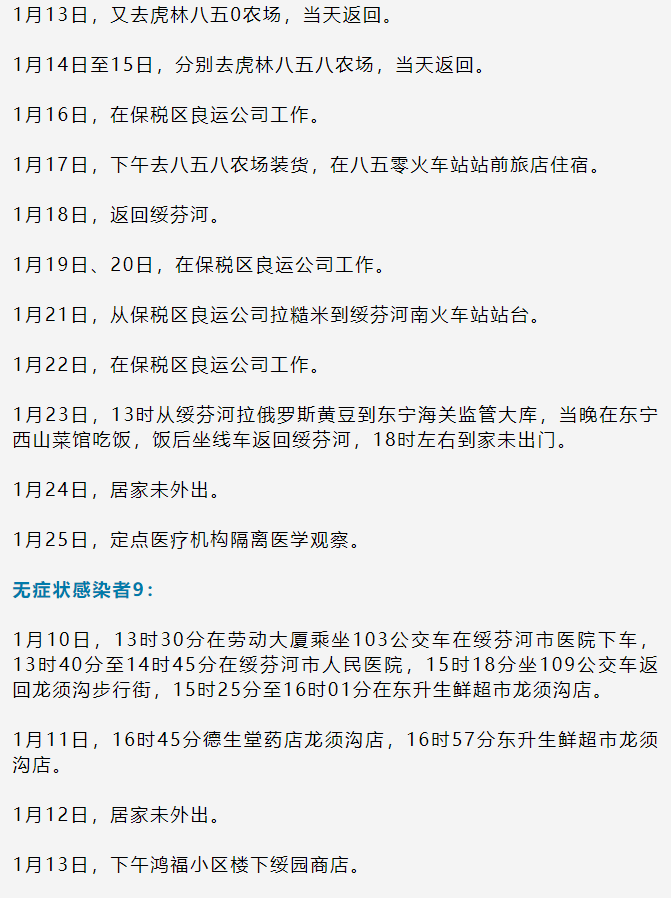 1月13日，又去虎林八五0农场，当天返回。

1月14日至15日，分别去虎林八五八农场，当天返回。

1月16日，在保税区良运公司工作。

1月17日，下午去八五八农场装货，在八五零火车站站前旅店住宿。

1月18日，返回绥芬河。

1月19日、20日，在保税区良运公司工作。

1月21日，从保税区良运公司拉糙米到绥芬河南火车站站台。

1月22日，在保税区良运公司工作。

1月23日，13时从绥芬河拉俄罗斯黄豆到东宁海关监管大库，当晚在东宁西山菜馆吃饭，饭后坐线车返回绥芬河，18时左右到家未出门。

1月24日，居家未外出。

1月25日，定点医疗机构隔离医学观察。

无症状感染者9：

1月10日，13时30分在劳动大厦乘坐103公交车在绥芬河市医院下车，13时40分至14时45分在绥芬河市人民医院，15时18分坐109公交车返回龙须沟步行街，15时25分至16时01分在东升生鲜超市龙须沟店。

1月11日，16时45分德生堂药店龙须沟店，16时57分东升生鲜超市龙须沟店。

1月12日，居家未外出。

1月13日，下午鸿福小区楼下绥园商店。